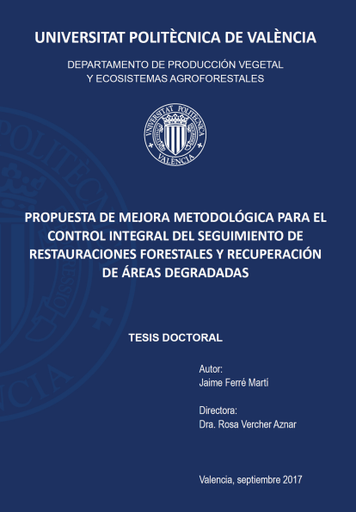 UNIVERSITAT POLITÈCNICA DE VALÈNCIA

DEPARTAMENTO DE PRODUCCIÓN VEGETAL Y ECOSISTEMAS AGROFORESTALES

UNIVERSITAT POLITÈCNICA VALÈNCIA

PROPUESTA DE MEJORA METODOLÓGICA PARA EL CONTROL INTEGRAL DEL SEGUIMIENTO DE RESTAURACIONES FORESTALES Y RECUPERACIÓN DE ÁREAS DEGRADADAS

TESIS DOCTORAL

Autor:
Jaime Ferré Martí

Directora:
Dra. Rosa Vercher Aznar

Valencia, septiembre 2017